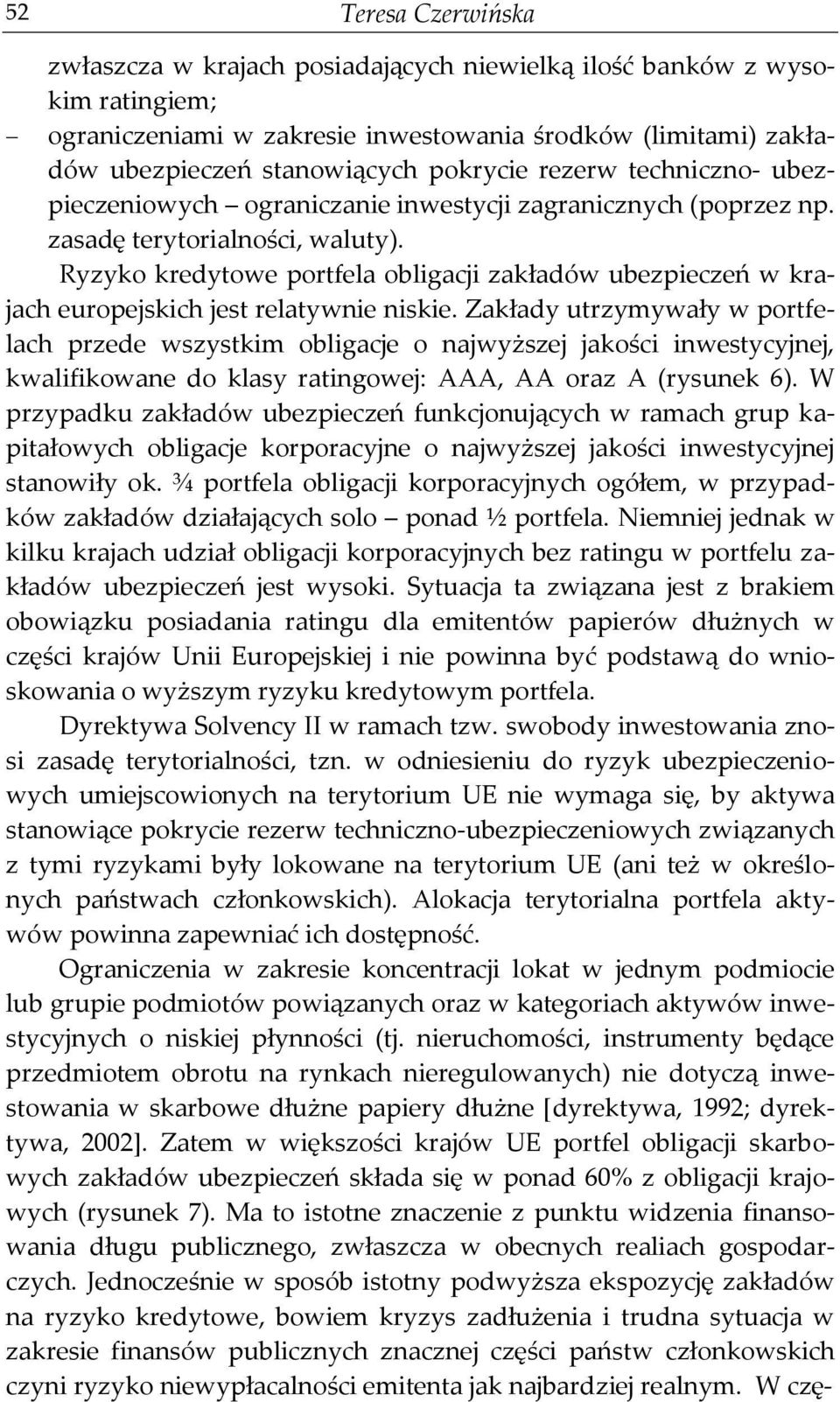 52 Teresa Czerwińska

zwłaszcza w krajach posiadających niewielką ilość banków z wysokim ratingiem;

– ograniczeniami w zakresie inwestowania środków (limitami) zakładów ubezpieczeń stanowiących pokrycie rezerw techniczno- ubezpieczeniowych – ograniczanie inwestycji zagranicznych (poprzez np. zasadę terytorialności, waluty).

Ryzyko kredytowe portfela obligacji zakładów ubezpieczeń w krajach europejskich jest relatywnie niskie. Zakłady utrzymywały w portfelach przede wszystkim obligacje o najwyższej jakości inwestycyjnej, kwalifikowane do klasy ratingowej: AAA, AA oraz A (rysunek 6). W przypadku zakładów ubezpieczeń funkcjonujących w ramach grup kapitałowych obligacje korporacyjne o najwyższej jakości inwestycyjnej stanowiły ok. ¾ portfela obligacji korporacyjnych ogółem, w przypadków zakładów działających solo – ponad ½ portfela. Niemniej jednak w kilku krajach udział obligacji korporacyjnych bez ratingu w portfelu zakładów ubezpieczeń jest wysoki. Sytuacja ta związana jest z brakiem obowiązku posiadania ratingu dla emitentów papierów dłużnych w części krajów Unii Europejskiej i nie powinna być podstawą do wnioskowania o wyższym ryzyku kredytowym portfela.

Dyrektywa Solvency II w ramach tzw. swobody inwestowania znosi zasadę terytorialności, tzn. w odniesieniu do ryzyk ubezpieczeniowych umiejscowionych na terytorium UE nie wymaga się, by aktywa stanowiące pokrycie rezerw techniczno-ubezpieczeniowych związanych z tymi ryzykami były lokowane na terytorium UE (ani też w określonych państwach członkowskich). Alokacja terytorialna portfela aktywów powinna zapewniać ich dostępność.

Ograniczenia w zakresie koncentracji lokat w jednym podmiocie lub grupie podmiotów powiązanych oraz w kategoriach aktywów inwestycyjnych o niskiej płynności (tj. nieruchomości, instrumenty będące przedmiotem obrotu na rynkach nieregulowanych) nie dotyczą inwestowania w skarbowe dłużne papiery dłużne [dyrektywa, 1992; dyrektywa, 2002]. Zatem w większości krajów UE portfel obligacji skarbowych zakładów ubezpieczeń składa się w ponad 60% z obligacji krajowych (rysunek 7). Ma to istotne znaczenie z punktu widzenia finansowania długu publicznego, zwłaszcza w obecnych realiach gospodarczych. Jednocześnie w sposób istotny podwyższa ekspozycję zakładów na ryzyko kredytowe, bowiem kryzys zadłużenia i trudna sytuacja w zakresie finansów publicznych znacznej części państw członkowskich czyni ryzyko niewypłacalności emitenta jak najbardziej realnym. W czę-